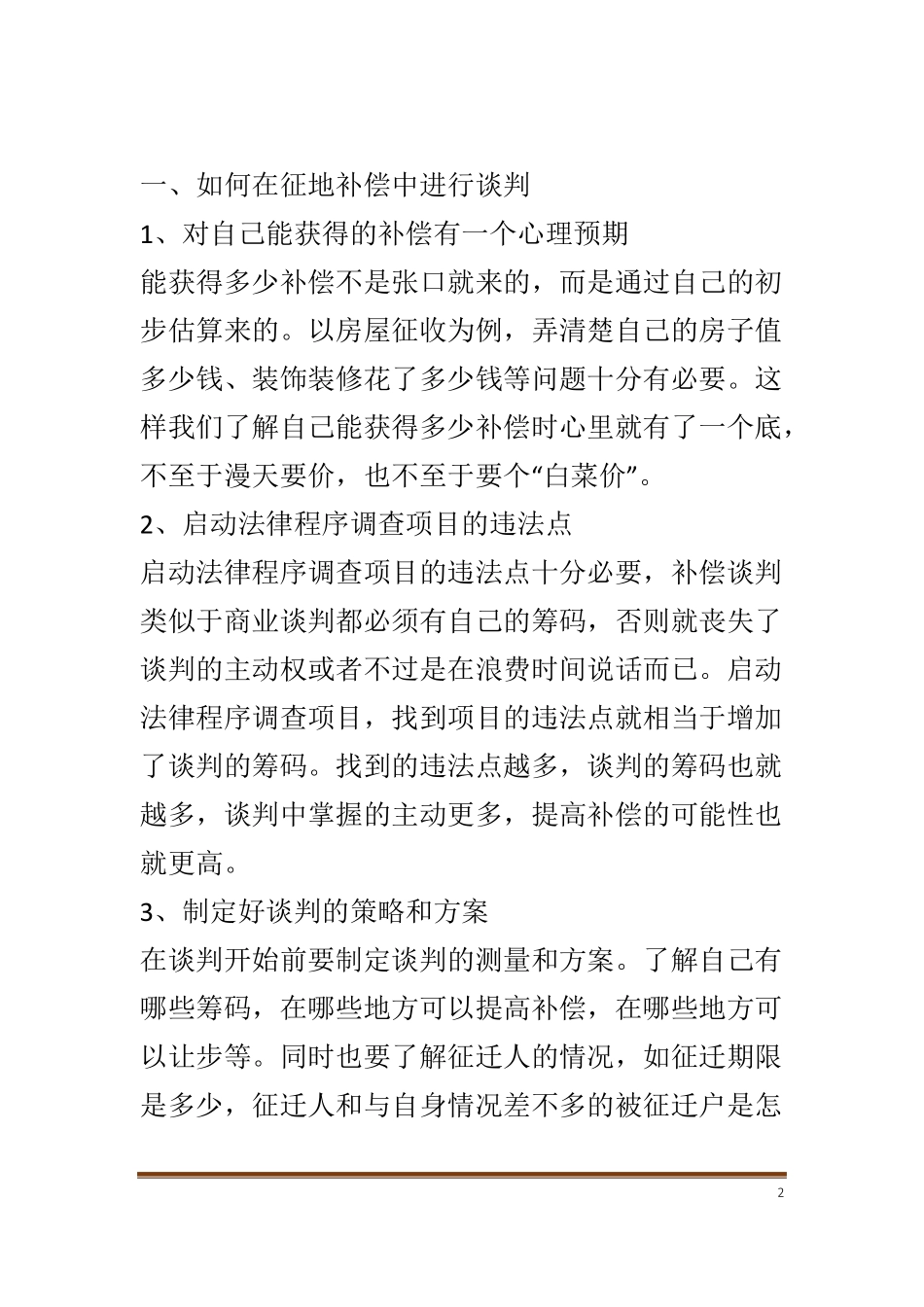 一、如何在征地补偿中进行谈判

1、对自己能获得的补偿有一个心理预期

能获得多少补偿不是张口就来的，而是通过自己的初步估算来的。以房屋征收为例，弄清楚自己的房子值多少钱、装饰装修花了多少钱等问题十分有必要。这样我们了解自己能获得多少补偿时心里就有了一个底，不至于漫天要价，也不至于要个“白菜价”。

2、启动法律程序调查项目的违法点

启动法律程序调查项目的违法点十分必要，补偿谈判类似于商业谈判都必须有自己的筹码，否则就丧失了谈判的主动权或者不过是在浪费时间说话而已。启动法律程序调查项目，找到项目的违法点就相当于增加了谈判的筹码。找到的违法点越多，谈判的筹码也就越多，谈判中掌握的主动更多，提高补偿的可能性也就更高。

3、制定好谈判的策略和方案

在谈判开始前要制定谈判的测量和方案。了解自己有哪些筹码，在哪些地方可以提高补偿，在哪些地方可以让步等。同时也要了解征迁人的情况，如征迁期限是多少，征迁人和与自身情况差不多的被征迁户是怎

2